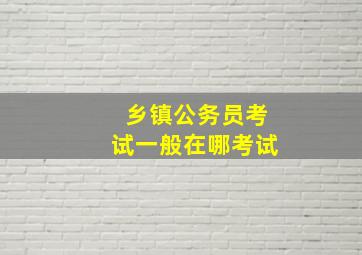 乡镇公务员考试一般在哪考试